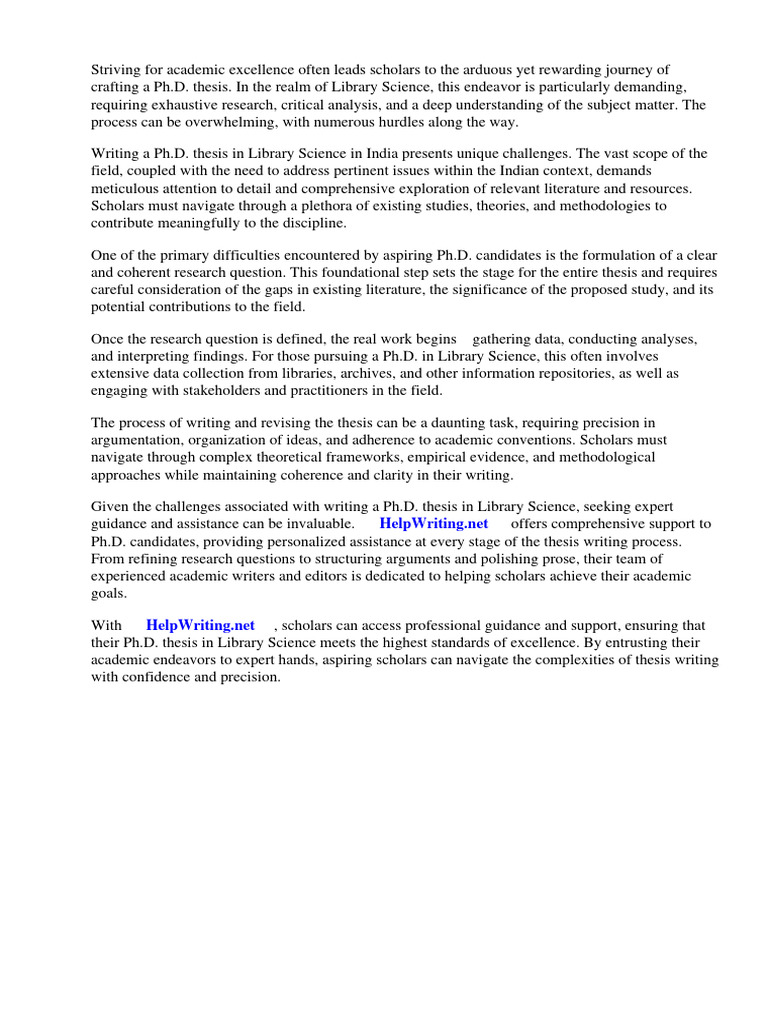 Striving for academic excellence often leads scholars to the arduous yet rewarding journey of crafting a Ph.D. thesis. In the realm of Library Science, this endeavor is particularly demanding, requiring exhaustive research, critical analysis, and a deep understanding of the subject matter. The process can be overwhelming, with numerous hurdles along the way.

Writing a Ph.D. thesis in Library Science in India presents unique challenges. The vast scope of the field, coupled with the need to address pertinent issues within the Indian context, demands meticulous attention to detail and comprehensive exploration of relevant literature and resources. Scholars must navigate through a plethora of existing studies, theories, and methodologies to contribute meaningfully to the discipline.

One of the primary difficulties encountered by aspiring Ph.D. candidates is the formulation of a clear and coherent research question. This foundational step sets the stage for the entire thesis and requires careful consideration of the gaps in existing literature, the significance of the proposed study, and its potential contributions to the field.

Once the research question is defined, the real work begins gathering data, conducting analyses, and interpreting findings. For those pursuing a Ph.D. in Library Science, this often involves extensive data collection from libraries, archives, and other information repositories, as well as engaging with stakeholders and practitioners in the field.

The process of writing and revising the thesis can be a daunting task, requiring precision in argumentation, organization of ideas, and adherence to academic conventions. Scholars must navigate through complex theoretical frameworks, empirical evidence, and methodological approaches while maintaining coherence and clarity in their writing.

Given the challenges associated with writing a Ph.D. thesis in Library Science, seeking expert guidance and assistance can be invaluable. HelpWriting.net offers comprehensive support to Ph.D. candidates, providing personalized assistance at every stage of the thesis writing process. From refining research questions to structuring arguments and polishing prose, their team of experienced academic writers and editors is dedicated to helping scholars achieve their academic goals.

With HelpWriting.net , scholars can access professional guidance and support, ensuring that their Ph.D. thesis in Library Science meets the highest standards of excellence. By entrusting their academic endeavors to expert hands, aspiring scholars can navigate the complexities of thesis writing with confidence and precision.